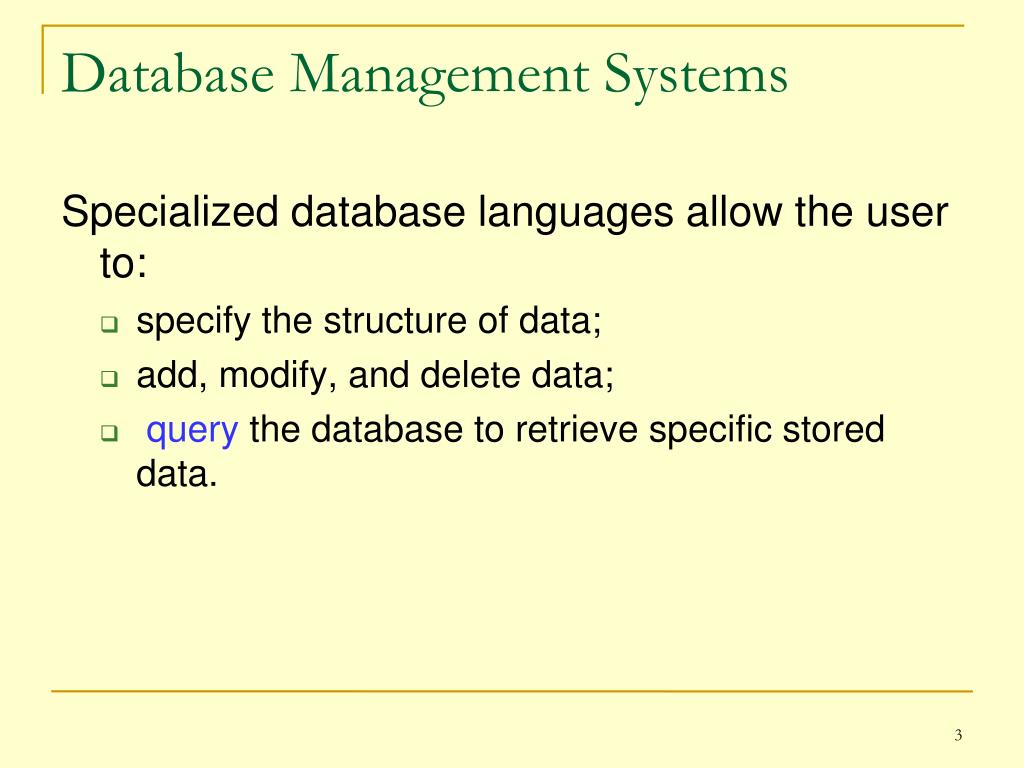 Database Management Systems

Specialized database languages allow the user to:

- specify the structure of data;
- add, modify, and delete data;
- query the database to retrieve specific stored data.

3